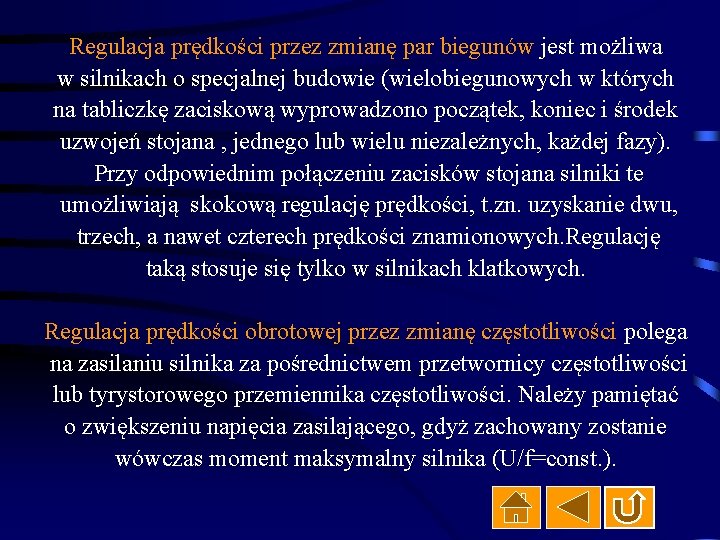 Regulacja prędkości przez zmianę par biegunów jest możliwa w silnikach o specjalnej budowie (wielobiegunowych w których na tabliczkę zaciskową wyprowadzono początek, koniec i środek uzwojeń stojana , jednego lub wielu niezależnych, każdej fazy). Przy odpowiednim połączeniu zacisków stojana silniki te umożliwiają skokową regulację prędkości, t.zn. uzyskanie dwu, trzech, a nawet czterech prędkości znamionowych.Regulację taką stosuje się tylko w silnikach klatkowych.

Regulacja prędkości obrotowej przez zmianę częstotliwości polega na zasilaniu silnika za pośrednictwem przetwornicy częstotliwości lub tyrystorowego przemiennika częstotliwości. Należy pamiętać o zwiększeniu napięcia zasilającego, gdyż zachowany zostanie wówczas moment maksymalny silnika (U/f=const.).